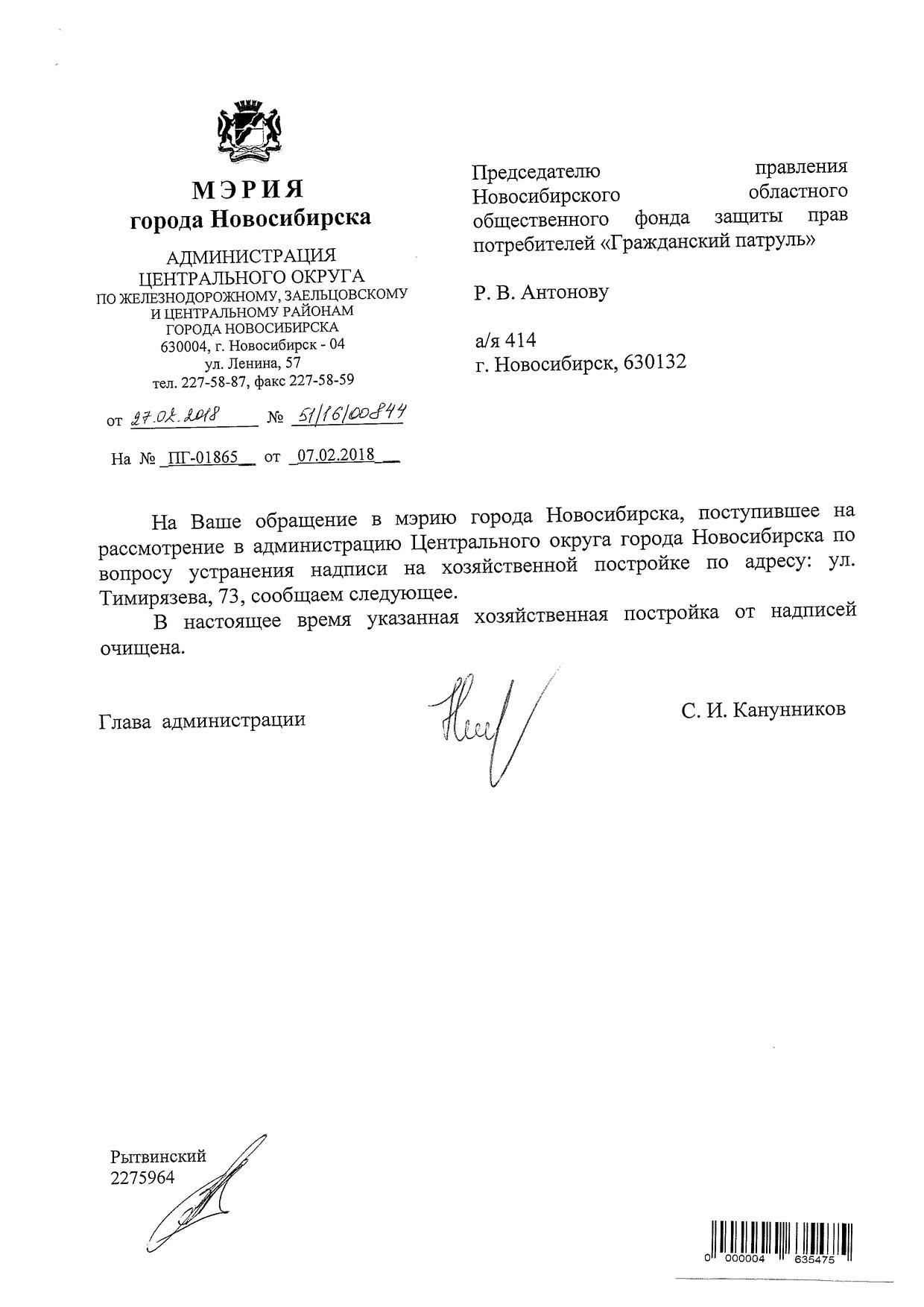 МЭРИЯ
города Новосибирска

АДМИНИСТРАЦИЯ
ЦЕНТРАЛЬНОГО ОКРУГА
ПО ЖЕЛЕЗНОДОРОЖНОМУ, ЗАЕЛЬЦОВСКОМУ
И ЦЕНТРАЛЬНОМУ РАЙОНАМ
ГОРОДА НОВОСИБИРСКА
630004, г. Новосибирск - 04
ул. Ленина, 57
тел. 227-58-87, факс 227-58-59

от 27.02.2018 № 51/16/00844

На № ПГ-01865 от 07.02.2018

Председателю правления Новосибирского областного общественного фонда защиты прав потребителей «Гражданский патруль»

Р. В. Антонову

а/я 414
г. Новосибирск, 630132

На Ваше обращение в мэрию города Новосибирска, поступившее на рассмотрение в администрацию Центрального округа города Новосибирска по вопросу устранения надписи на хозяйственной постройке по адресу: ул. Тимирязева, 73, сообщаем следующее.

В настоящее время указанная хозяйственная постройка от надписей очищена.

Глава администрации

С. И. Канунников

Рытвинский
2275964

0 000004 635475